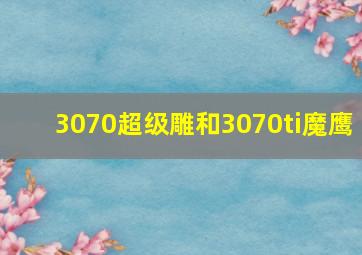 3070超级雕和3070ti魔鹰